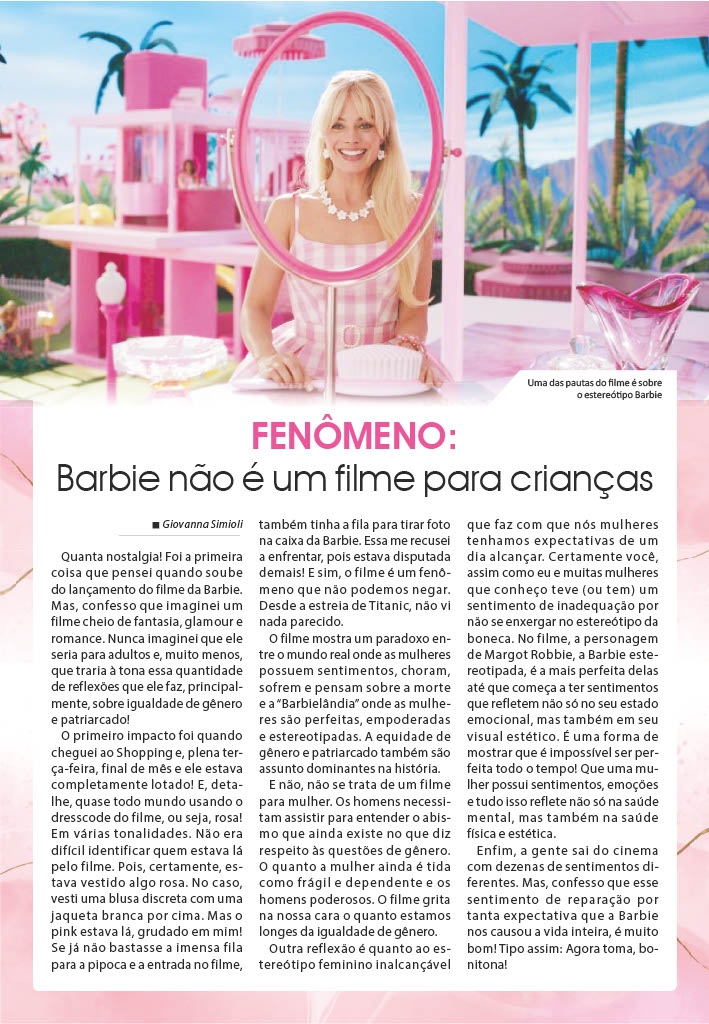 Uma das pautas do filme é sobre o estereótipo Barbie

FENÔMENO:
Barbie não é um filme para crianças

■ Giovanna Simioli

Quanta nostalgia! Foi a primeira coisa que pensei quando soube do lançamento do filme da Barbie. Mas, confesso que imaginei um filme cheio de fantasia, glamour e romance. Nunca imaginei que ele seria para adultos e, muito menos, que traria à tona essa quantidade de reflexões que ele faz, principalmente, sobre igualdade de gênero e patriarcado!

O primeiro impacto foi quando cheguei ao Shopping e, plena terça-feira, final de mês e ele estava completamente lotado! E, detalhe, quase todo mundo usando o dresscode do filme, ou seja, rosa! Em várias tonalidades. Não era difícil identificar quem estava lá pelo filme. Pois, certamente, estava vestido algo rosa. No caso, vesti uma blusa discreta com uma jaqueta branca por cima. Mas o pink estava lá, grudado em mim! Se já não bastasse a imensa fila para a pipoca e a entrada no filme, também tinha a fila para tirar foto na caixa da Barbie. Essa me recusei a enfrentar, pois estava disputada demais! E sim, o filme é um fenômeno que não podemos negar. Desde a estreia de Titanic, não vi nada parecido.

O filme mostra um paradoxo entre o mundo real onde as mulheres possuem sentimentos, choram, sofrem e pensam sobre a morte e a "Barbielândia" onde as mulheres são perfeitas, empoderadas e estereotipadas. A equidade de gênero e patriarcado também são assunto dominantes na história.

E não, não se trata de um filme para mulher. Os homens necessitam assistir para entender o abismo que ainda existe no que diz respeito às questões de gênero. O quanto a mulher ainda é tida como frágil e dependente e os homens poderosos. O filme grita na nossa cara o quanto estamos longes da igualdade de gênero.

Outra reflexão é quanto ao estereótipo feminino inalcançável que faz com que nós mulheres tenhamos expectativas de um dia alcançar. Certamente você, assim como eu e muitas mulheres que conheço teve (ou tem) um sentimento de inadequação por não se enxergar no estereótipo da boneca. No filme, a personagem de Margot Robbie, a Barbie estereotipada, é a mais perfeita delas até que começa a ter sentimentos que refletem não só no seu estado emocional, mas também em seu visual estético. É uma forma de mostrar que é impossível ser perfeita todo o tempo! Que uma mulher possui sentimentos, emoções e tudo isso reflete não só na saúde mental, mas também na saúde física e estética.

Enfim, a gente sai do cinema com dezenas de sentimentos diferentes. Mas, confesso que esse sentimento de reparação por tanta expectativa que a Barbie nos causou a vida inteira, é muito bom! Tipo assim: Agora toma, bonitona!